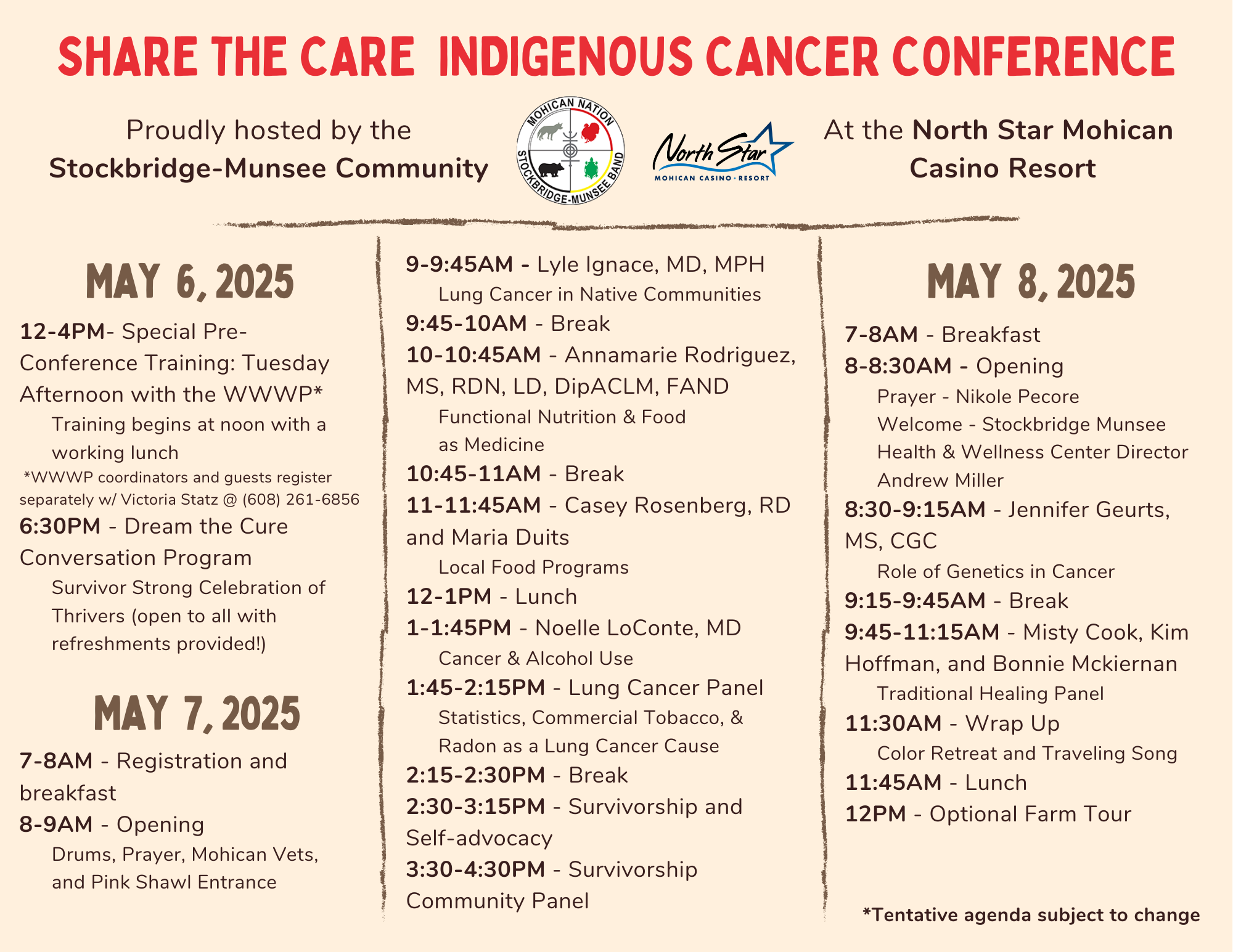 SHARE THE CARE INDIGENOUS CANCER CONFERENCE

Proudly hosted by the Stockbridge-Munsee Community

MOHICAN NATION STOCKBRIDGE-MUNSEE BAND

North Star MOHICAN CASINO · RESORT

At the North Star Mohican Casino Resort

MAY 6, 2025

12-4PM- Special Pre-Conference Training: Tuesday Afternoon with the WWWP*

Training begins at noon with a working lunch

*WWWP coordinators and guests register separately w/ Victoria Statz @ (608) 261-6856

6:30PM - Dream the Cure Conversation Program

Survivor Strong Celebration of Thrivers (open to all with refreshments provided!)

MAY 7, 2025

7-8AM - Registration and breakfast

8-9AM - Opening

Drums, Prayer, Mohican Vets, and Pink Shawl Entrance

9-9:45AM - Lyle Ignace, MD, MPH

Lung Cancer in Native Communities

9:45-10AM - Break

10-10:45AM - Annamarie Rodriguez, MS, RDN, LD, DipACLM, FAND

Functional Nutrition & Food as Medicine

10:45-11AM - Break

11-11:45AM - Casey Rosenberg, RD and Maria Duits

Local Food Programs

12-1PM - Lunch

1-1:45PM - Noelle LoConte, MD

Cancer & Alcohol Use

1:45-2:15PM - Lung Cancer Panel

Statistics, Commercial Tobacco, & Radon as a Lung Cancer Cause

2:15-2:30PM - Break

2:30-3:15PM - Survivorship and Self-advocacy

3:30-4:30PM - Survivorship Community Panel

MAY 8, 2025

7-8AM - Breakfast

8-8:30AM - Opening

Prayer - Nikole Pecore

Welcome - Stockbridge Munsee Health & Wellness Center Director Andrew Miller

8:30-9:15AM - Jennifer Geurts, MS, CGC

Role of Genetics in Cancer

9:15-9:45AM - Break

9:45-11:15AM - Misty Cook, Kim Hoffman, and Bonnie Mckiernan

Traditional Healing Panel

11:30AM - Wrap Up

Color Retreat and Traveling Song

11:45AM - Lunch

12PM - Optional Farm Tour

*Tentative agenda subject to change